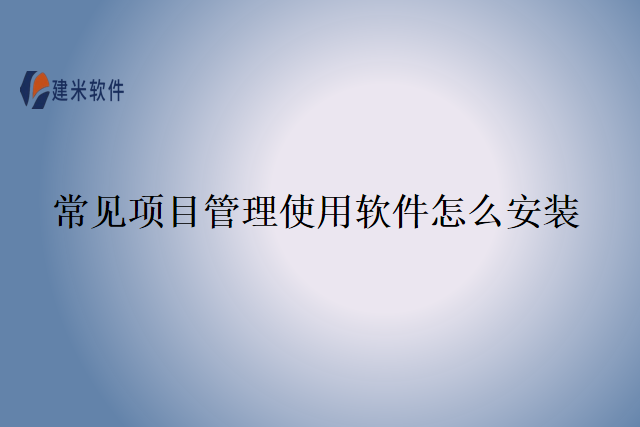 建米软件

常见项目管理使用软件怎么安装